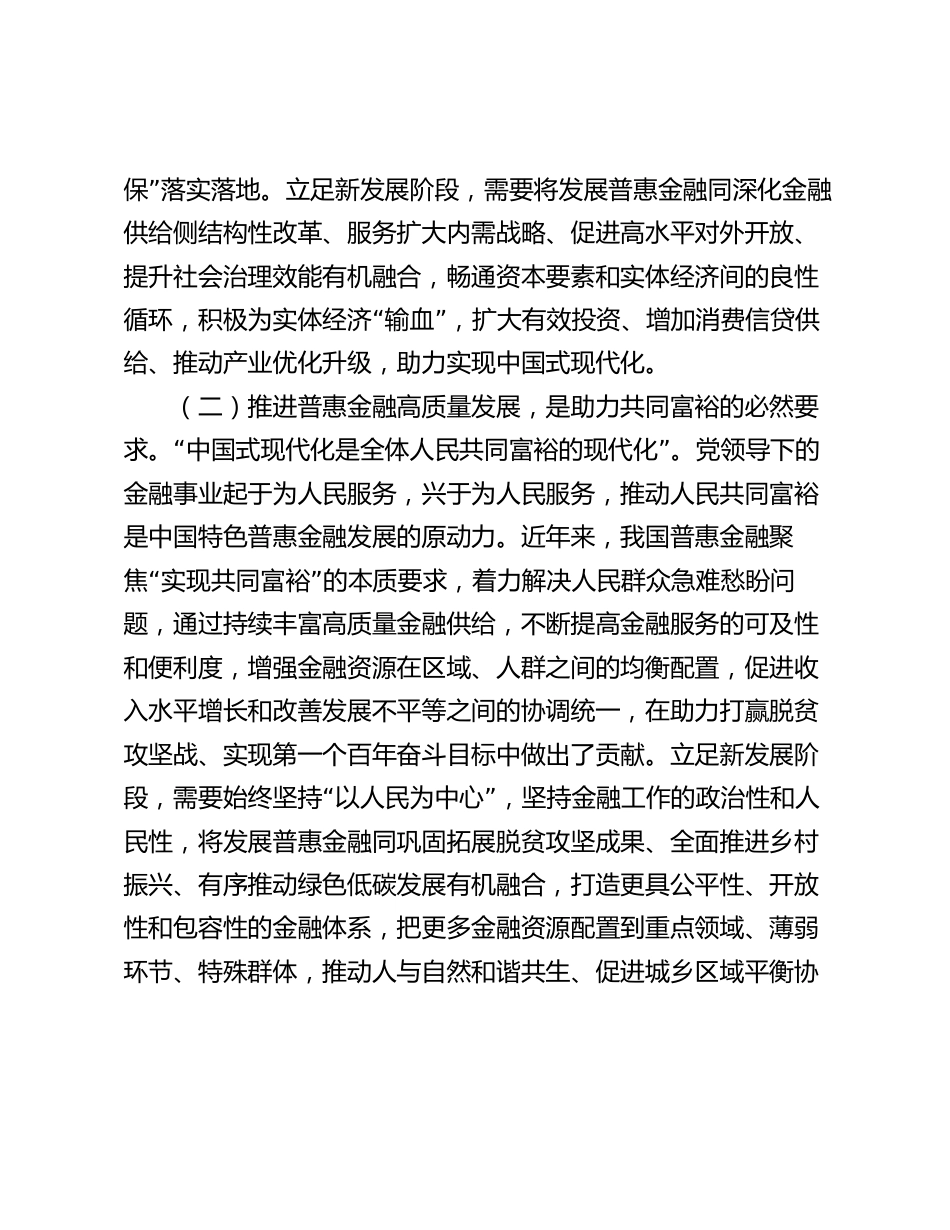 保”落实落地。立足新发展阶段，需要将发展普惠金融同深化金融供给侧结构性改革、服务扩大内需战略、促进高水平对外开放、提升社会治理效能有机融合，畅通资本要素和实体经济间的良性循环，积极为实体经济“输血”，扩大有效投资、增加消费信贷供给、推动产业优化升级，助力实现中国式现代化。

（二）推进普惠金融高质量发展，是助力共同富裕的必然要求。“中国式现代化是全体人民共同富裕的现代化”。党领导下的金融事业起于为人民服务，兴于为人民服务，推动人民共同富裕是中国特色普惠金融发展的原动力。近年来，我国普惠金融聚焦“实现共同富裕”的本质要求，着力解决人民群众急难愁盼问题，通过持续丰富高质量金融供给，不断提高金融服务的可及性和便利度，增强金融资源在区域、人群之间的均衡配置，促进收入水平增长和改善发展不平等之间的协调统一，在助力打赢脱贫攻坚战、实现第一个百年奋斗目标中做出了贡献。立足新发展阶段，需要始终坚持“以人民为中心”，坚持金融工作的政治性和人民性，将发展普惠金融同巩固拓展脱贫攻坚成果、全面推进乡村振兴、有序推动绿色低碳发展有机融合，打造更具公平性、开放性和包容性的金融体系，把更多金融资源配置到重点领域、薄弱环节、特殊群体，推动人与自然和谐共生、促进城乡区域平衡协